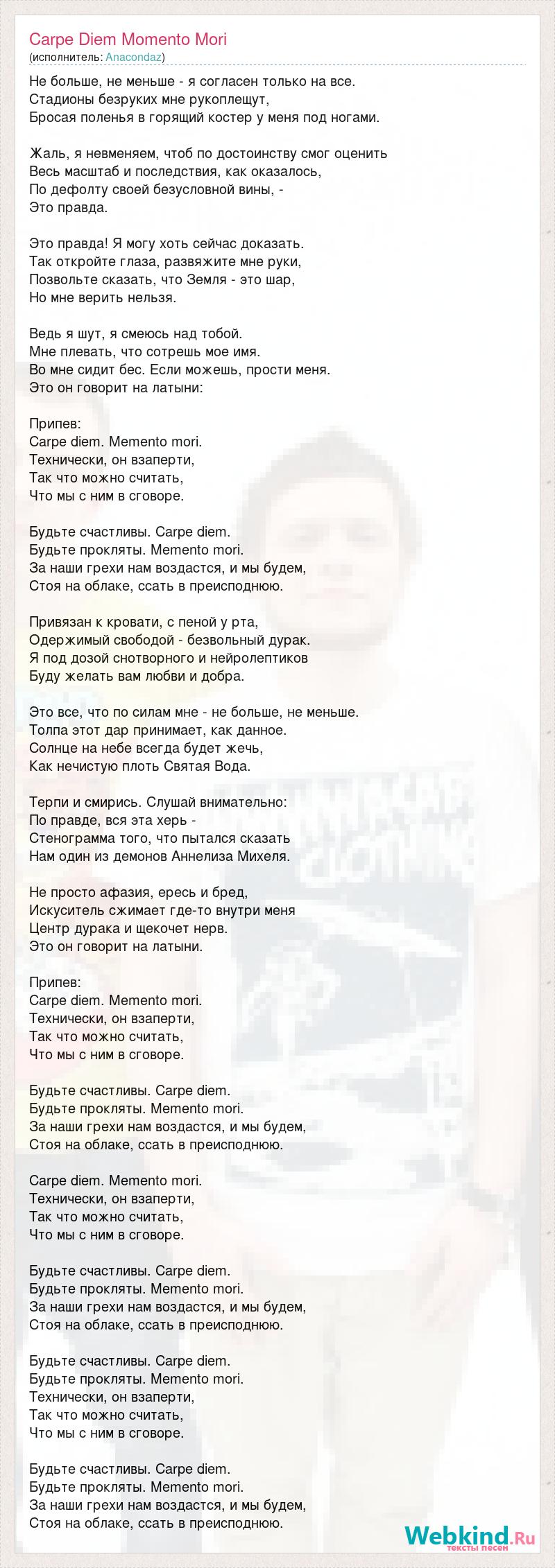 Carpe Diem Momento Mori
(исполнитель: Anacondaz)

Не больше, не меньше - я согласен только на все.
Стадионы безруких мне рукоплещут,
Бросая поленья в горящий костер у меня под ногами.

Жаль, я невменяем, чтоб по достоинству смог оценить
Весь масштаб и последствия, как оказалось,
По дефолту своей безусловной вины, -
Это правда.

Это правда! Я могу хоть сейчас доказать.
Так откройте глаза, развяжите мне руки,
Позвольте сказать, что Земля - это шар,
Но мне верить нельзя.

Ведь я шут, я смеюсь над тобой.
Мне плевать, что сотрешь мое имя.
Во мне сидит бес. Если можешь, прости меня.
Это он говорит на латыни:

Припев:
Carpe diem. Memento mori.
Технически, он взаперти,
Так что можно считать,
Что мы с ним в сговоре.

Будьте счастливы. Carpe diem.
Будьте прокляты. Memento mori.
За наши грехи нам воздастся, и мы будем,
Стоя на облаке, ссать в преисподнюю.

Привязан к кровати, с пеной у рта,
Одержимый свободой - безвольный дурак.
Я под дозой снотворного и нейролептиков
Буду желать вам любви и добра.

Это все, что по силам мне - не больше, не меньше.
Толпа этот дар принимает, как данное.
Солнце на небе всегда будет жечь,
Как нечистую плоть Святая Вода.

Терпи и смирись. Слушай внимательно:
По правде, вся эта херь -
Стенограмма того, что пытался сказать
Нам один из демонов Аннелиза Михеля.

Не просто афазия, ересь и бред,
Искуситель сжимает где-то внутри меня
Центр дурака и щекочет нерв.
Это он говорит на латыни.

Припев:
Carpe diem. Memento mori.
Технически, он взаперти,
Так что можно считать,
Что мы с ним в сговоре.

Будьте счастливы. Carpe diem.
Будьте прокляты. Memento mori.
За наши грехи нам воздастся, и мы будем,
Стоя на облаке, ссать в преисподнюю.

Carpe diem. Memento mori.
Технически, он взаперти,
Так что можно считать,
Что мы с ним в сговоре.

Будьте счастливы. Carpe diem.
Будьте прокляты. Memento mori.
За наши грехи нам воздастся, и мы будем,
Стоя на облаке, ссать в преисподнюю.

Будьте счастливы. Carpe diem.
Будьте прокляты. Memento mori.
Технически, он взаперти,
Так что можно считать,
Что мы с ним в сговоре.

Будьте счастливы. Carpe diem.
Будьте прокляты. Memento mori.
За наши грехи нам воздастся, и мы будем,
Стоя на облаке, ссать в преисподнюю.

Webkind.Ru
тексты песен